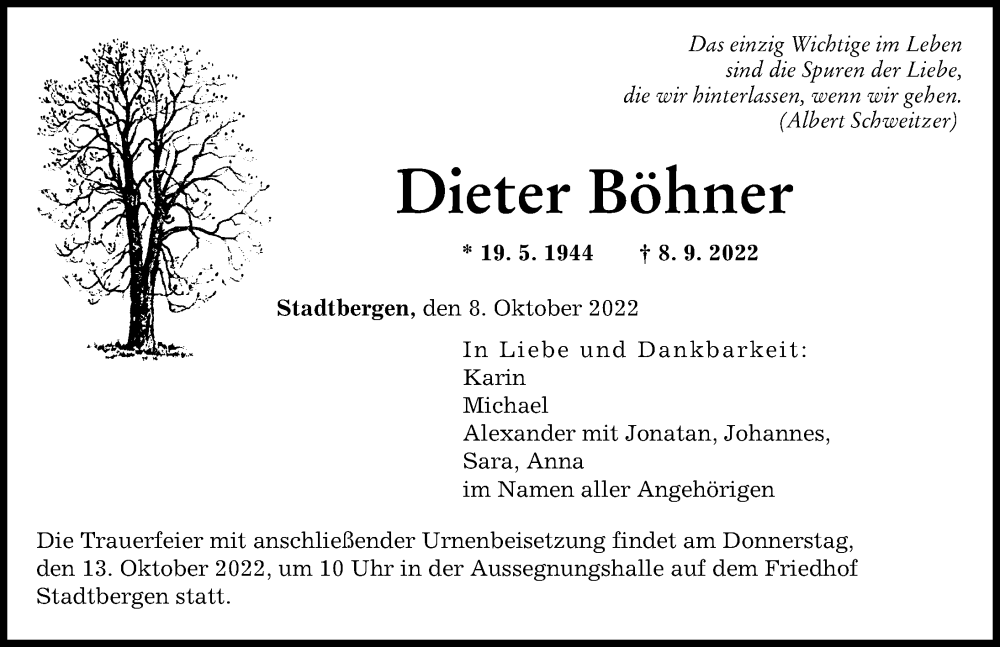 Das einzig Wichtige im Leben
sind die Spuren der Liebe,
die wir hinterlassen, wenn wir gehen.
(Albert Schweitzer)

Dieter Böhner

* 19. 5. 1944 † 8. 9. 2022

Stadtbergen, den 8. Oktober 2022

In Liebe und Dankbarkeit:
Karin
Michael
Alexander mit Jonatan, Johannes,
Sara, Anna
im Namen aller Angehörigen

Die Trauerfeier mit anschließender Urnenbeisetzung findet am Donnerstag, den 13. Oktober 2022, um 10 Uhr in der Aussegnungshalle auf dem Friedhof Stadtbergen statt.